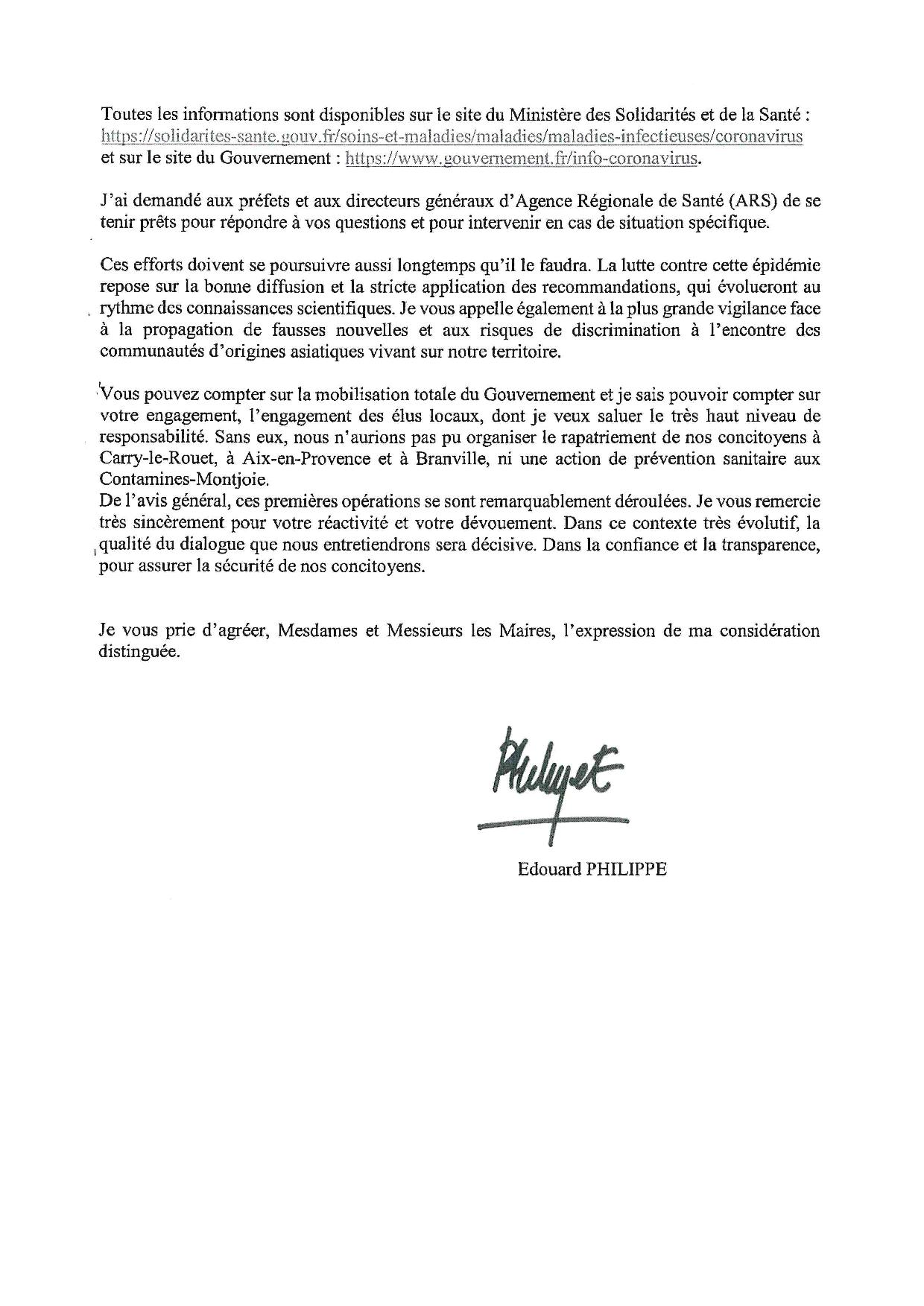 Toutes les informations sont disponibles sur le site du Ministère des Solidarités et de la Santé : https://solidarites-sante.gouv.fr/soins-et-maladies/maladies/maladies-infectieuses/coronavirus et sur le site du Gouvernement : https://www.gouvernement.fr/info-coronavirus.

J'ai demandé aux préfets et aux directeurs généraux d'Agence Régionale de Santé (ARS) de se tenir prêts pour répondre à vos questions et pour intervenir en cas de situation spécifique.

Ces efforts doivent se poursuivre aussi longtemps qu'il le faudra. La lutte contre cette épidémie repose sur la bonne diffusion et la stricte application des recommandations, qui évolueront au rythme des connaissances scientifiques. Je vous appelle également à la plus grande vigilance face à la propagation de fausses nouvelles et aux risques de discrimination à l'encontre des communautés d'origines asiatiques vivant sur notre territoire.

Vous pouvez compter sur la mobilisation totale du Gouvernement et je sais pouvoir compter sur votre engagement, l'engagement des élus locaux, dont je veux saluer le très haut niveau de responsabilité. Sans eux, nous n'aurions pas pu organiser le rapatriement de nos concitoyens à Carry-le-Rouet, à Aix-en-Provence et à Branville, ni une action de prévention sanitaire aux Contamines-Montjoie.
De l'avis général, ces premières opérations se sont remarquablement déroulées. Je vous remercie très sincèrement pour votre réactivité et votre dévouement. Dans ce contexte très évolutif, la qualité du dialogue que nous entretiendrons sera décisive. Dans la confiance et la transparence, pour assurer la sécurité de nos concitoyens.

Je vous prie d'agréer, Mesdames et Messieurs les Maires, l'expression de ma considération distinguée.

Philippe

Edouard PHILIPPE